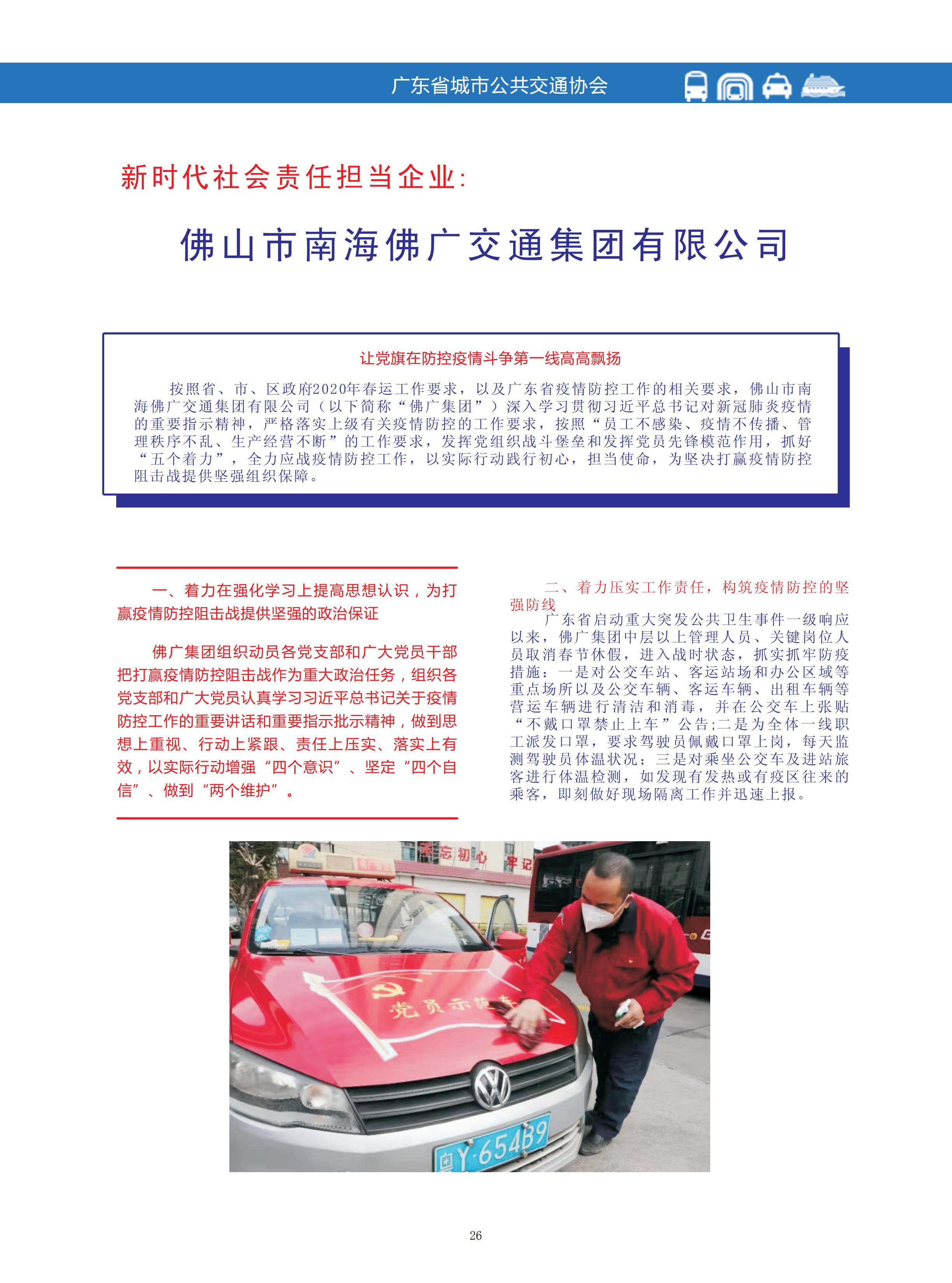 广东省城市公共交通协会

新时代社会责任担当企业:

佛山市南海佛广交通集团有限公司

让党旗在防控疫情斗争第一线高高飘扬

按照省、市、区政府2020年春运工作要求，以及广东省疫情防控工作的相关要求，佛山市南海佛广交通集团有限公司（以下简称“佛广集团”）深入学习贯彻习近平总书记对新冠肺炎疫情的重要指示精神，严格落实上级有关疫情防控的工作要求，按照“员工不感染、疫情不传播、管理秩序不乱、生产经营不断”的工作要求，发挥党组织战斗堡垒和发挥党员先锋模范作用，抓好“五个着力”，全力应战疫情防控工作，以实际行动践行初心，担当使命，为坚决打赢疫情防控阻击战提供坚强组织保障。

一、着力在强化学习上提高思想认识，为打赢疫情防控阻击战提供坚强的政治保证

佛广集团组织动员各党支部和广大党员干部把打赢疫情防控阻击战作为重大政治任务，组织各党支部和广大党员认真学习习近平总书记关于疫情防控工作的重要讲话和重要指示批示精神，做到思想上重视、行动上紧跟、责任上压实、落实上有效，以实际行动增强“四个意识”、坚定“四个自信”、做到“两个维护”。

二、着力压实工作责任，构筑疫情防控的坚强防线

广东省启动重大突发公共卫生事件一级响应以来，佛广集团中层以上管理人员、关键岗位人员取消春节休假，进入战时状态，抓实抓牢防疫措施：一是对公交车站、客运站场和办公区域等重点场所以及公交车辆、客运车辆、出租车辆等营运车辆进行清洁和消毒，并在公交车上张贴“不戴口罩禁止上车”公告;二是为全体一线职工派发口罩，要求驾驶员佩戴口罩上岗，每天监测驾驶员体温状况；三是对乘坐公交车及进站旅客进行体温检测，如发现有发热或有疫区往来的乘客，即刻做好现场隔离工作并迅速上报。

不忘初心 牢记

党员示范车

粤Y·654B9

26